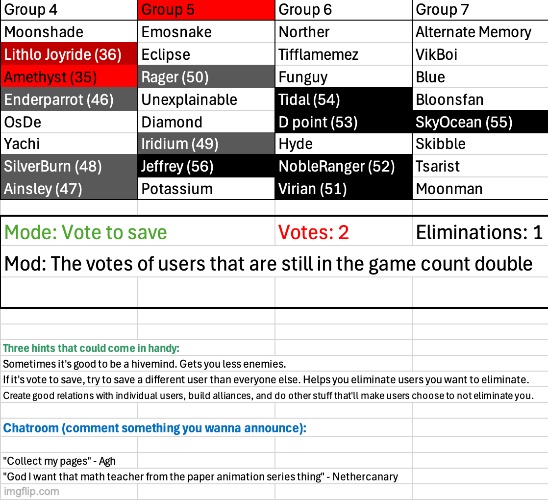 | Group 4 | Group 5 | Group 6 | Group 7 |
|---|---|---|---|
| Moonshade | Emosnake | Norther | Alternate Memory |
| Lithlo Joyride (36) | Eclipse | Tifflamemez | VikBoi |
| Amethyst (35) | Rager (50) | Funguy | Blue |
| Enderparrot (46) | Unexplainable | Tidal (54) | Bloonsfan |
| OsDe | Diamond | D point (53) | SkyOcean (55) |
| Yachi | Iridium (49) | Hyde | Skibble |
| SilverBurn (48) | Jeffrey (56) | NobleRanger (52) | Tsarist |
| Ainsley (47) | Potassium | Virian (51) | Moonman |

Mode: Vote to save

Votes: 2

Eliminations: 1

Mod: The votes of users that are still in the game count double

Three hints that could come in handy:

Sometimes it's good to be a hivemind. Gets you less enemies.

If it's vote to save, try to save a different user than everyone else. Helps you eliminate users you want to eliminate.

Create good relations with individual users, build alliances, and do other stuff that'll make users choose to not eliminate you.

Chatroom (comment something you wanna announce):

"Collect my pages" - Agh

"God I want that math teacher from the paper animation series thing" - Nethercanary

imgflip.com